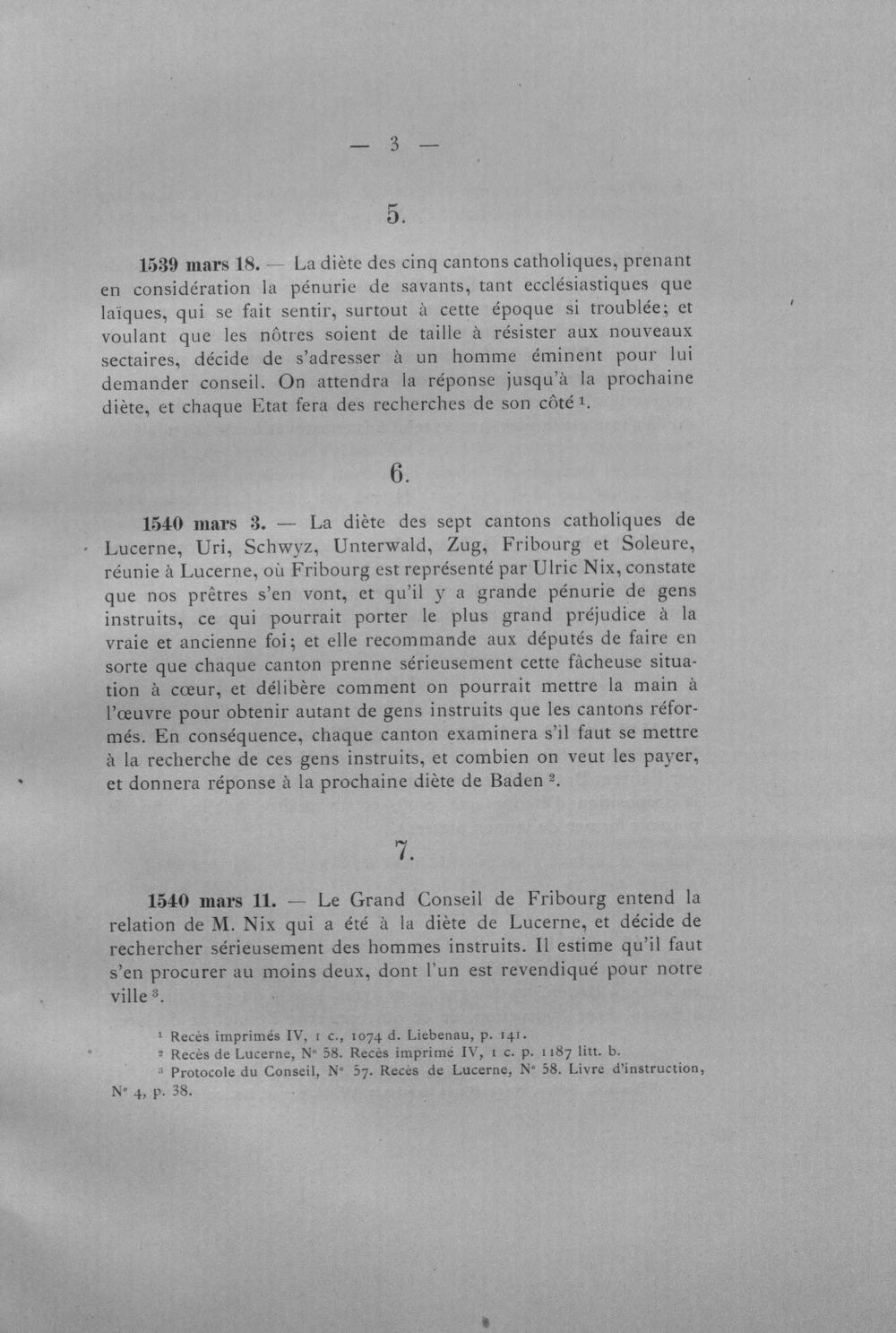 — 3 —

5.

1539 mars 18. — La diète des cinq cantons catholiques, prenant en considération la pénurie de savants, tant ecclésiastiques que laïques, qui se fait sentir, surtout à cette époque si troublée; et voulant que les nôtres soient de taille à résister aux nouveaux sectaires, décide de s'adresser à un homme éminent pour lui demander conseil. On attendra la réponse jusqu'à la prochaine diète, et chaque Etat fera des recherches de son côté $^1$.

6.

1540 mars 3. — La diète des sept cantons catholiques de Lucerne, Uri, Schwyz, Unterwald, Zug, Fribourg et Soleure, réunie à Lucerne, où Fribourg est représenté par Ulric Nix, constate que nos prêtres s'en vont, et qu'il y a grande pénurie de gens instruits, ce qui pourrait porter le plus grand préjudice à la vraie et ancienne foi; et elle recommande aux députés de faire en sorte que chaque canton prenne sérieusement cette fâcheuse situation à cœur, et délibère comment on pourrait mettre la main à l'œuvre pour obtenir autant de gens instruits que les cantons réformés. En conséquence, chaque canton examinera s'il faut se mettre à la recherche de ces gens instruits, et combien on veut les payer, et donnera réponse à la prochaine diète de Baden $^2$.

7.

1540 mars 11. — Le Grand Conseil de Fribourg entend la relation de M. Nix qui a été à la diète de Lucerne, et décide de rechercher sérieusement des hommes instruits. Il estime qu'il faut s'en procurer au moins deux, dont l'un est revendiqué pour notre ville $^3$.

$^1$ Recès imprimés IV, 1 c., 1074 d. Liebenau, p. 141.
$^2$ Recès de Lucerne, N° 58. Recès imprimé IV, 1 c. p. 1187 litt. b.
$^3$ Protocole du Conseil, N° 57. Recès de Lucerne, N° 58. Livre d'instruction, N° 4, p. 38.